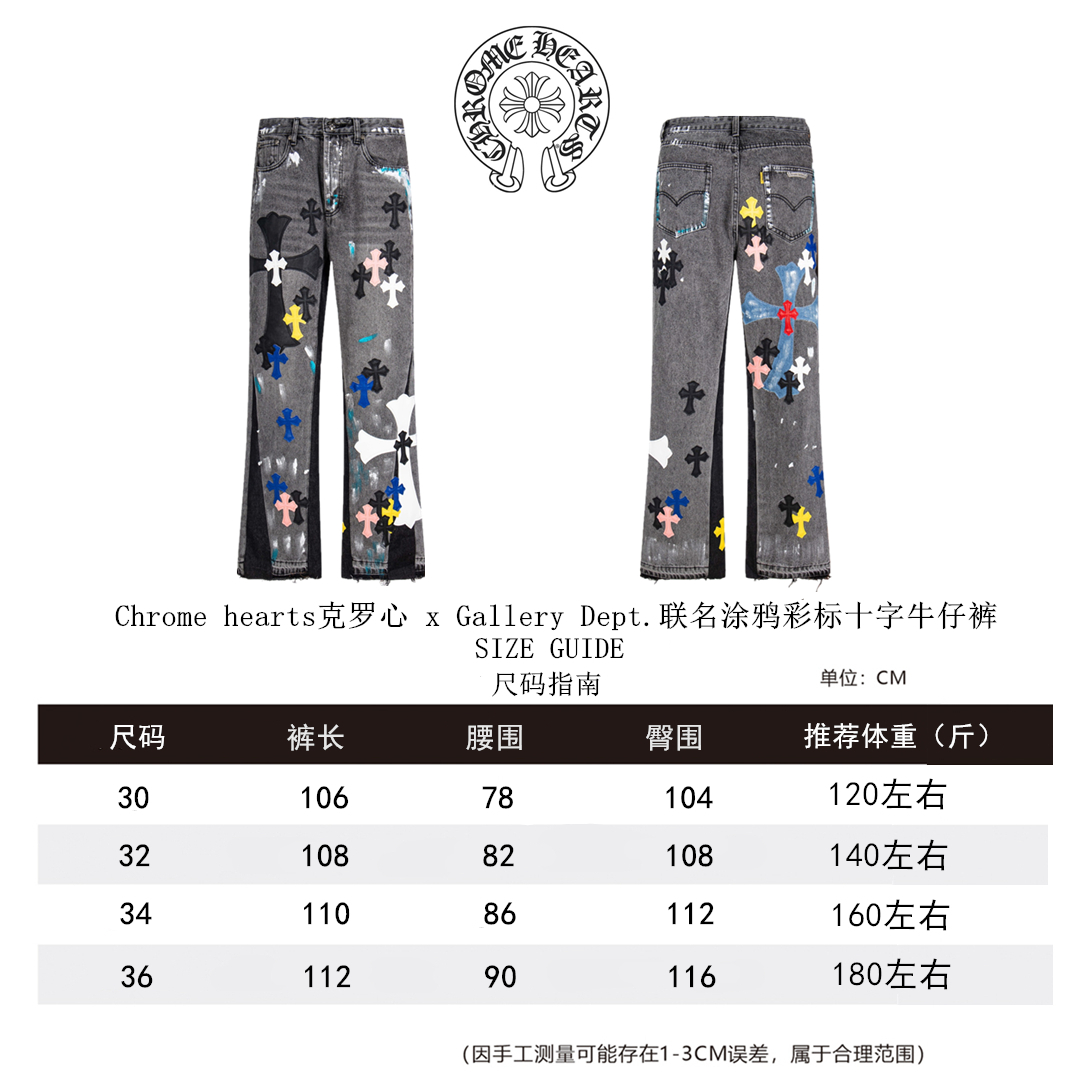 CHROME HEARTS

Chrome hearts克罗心 x Gallery Dept.联名涂鸦彩标十字牛仔裤
SIZE GUIDE
尺码指南

单位：CM

| 尺码 | 裤长 | 腰围 | 臀围 | 推荐体重（斤） |
|---|---|---|---|---|
| 30 | 106 | 78 | 104 | 120左右 |
| 32 | 108 | 82 | 108 | 140左右 |
| 34 | 110 | 86 | 112 | 160左右 |
| 36 | 112 | 90 | 116 | 180左右 |

（因手工测量可能存在1-3CM误差，属于合理范围）